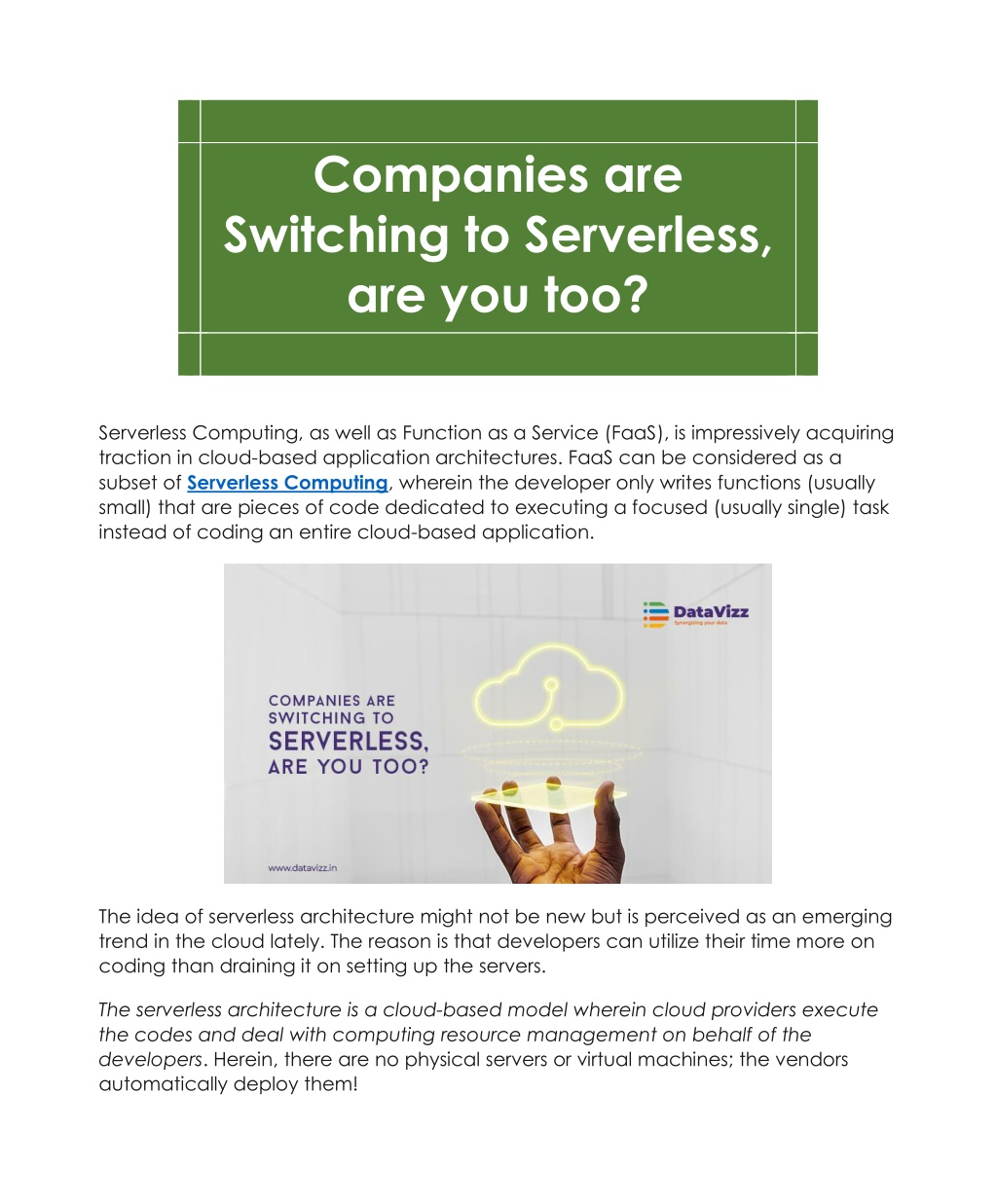 Companies are Switching to Serverless, are you too?

Serverless Computing, as well as Function as a Service (FaaS), is impressively acquiring traction in cloud-based application architectures. FaaS can be considered as a subset of Serverless Computing, wherein the developer only writes functions (usually small) that are pieces of code dedicated to executing a focused (usually single) task instead of coding an entire cloud-based application.

DataVizz
Synergizing your data

COMPANIES ARE SWITCHING TO SERVERLESS, ARE YOU TOO?

www.datavizz.in

The idea of serverless architecture might not be new but is perceived as an emerging trend in the cloud lately. The reason is that developers can utilize their time more on coding than draining it on setting up the servers.

The serverless architecture is a cloud-based model wherein cloud providers execute the codes and deal with computing resource management on behalf of the developers. Herein, there are no physical servers or virtual machines; the vendors automatically deploy them!